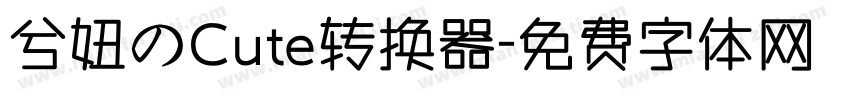 兮妞のCute转换器-免费字体网